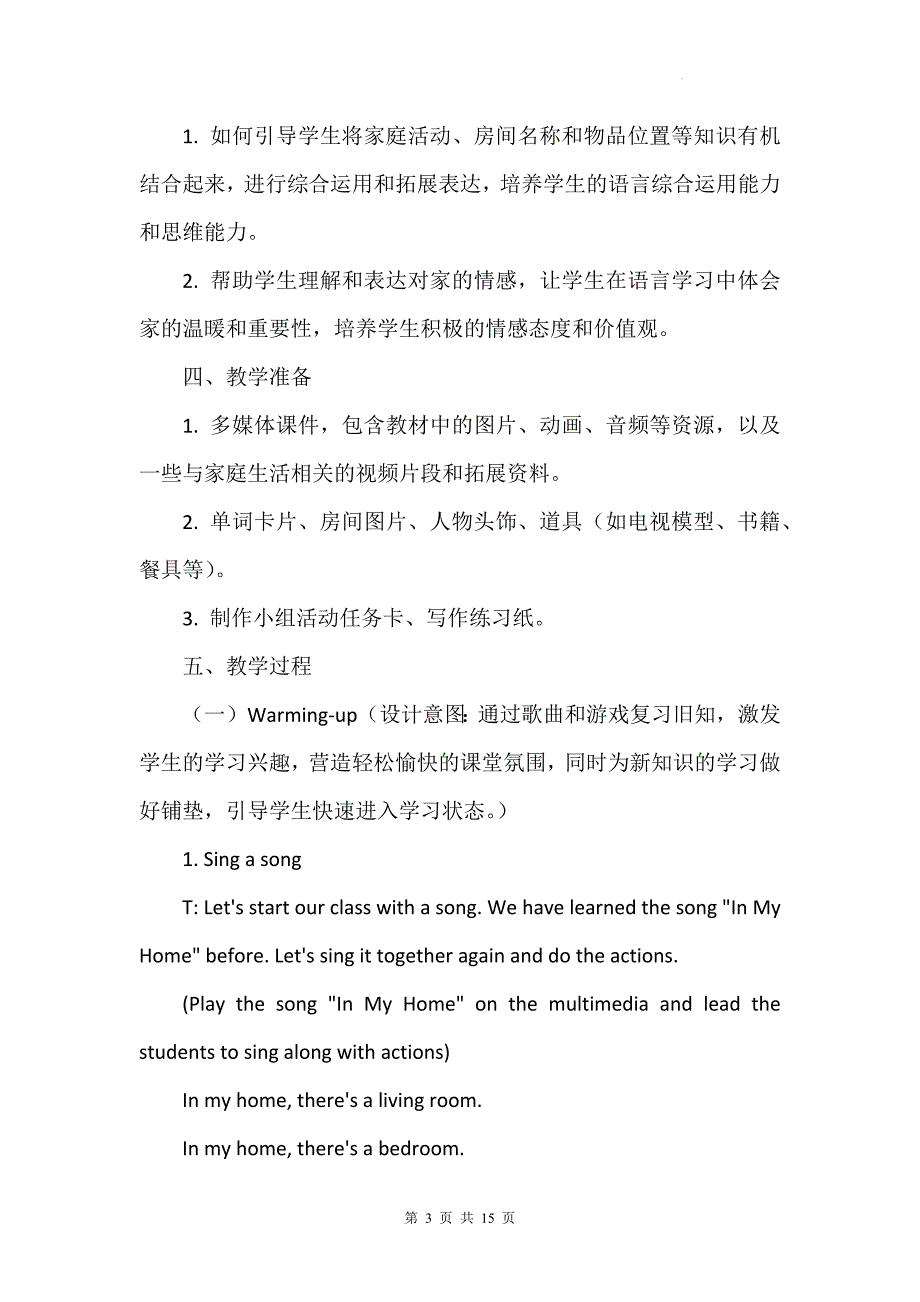 1. 如何引导学生将家庭活动、房间名称和物品位置等知识有机结合起来，进行综合运用和拓展表达，培养学生的语言综合运用能力和思维能力。

2. 帮助学生理解和表达对家的情感，让学生在语言学习中体会家的温暖和重要性，培养学生积极的情感态度和价值观。

四、教学准备

1. 多媒体课件，包含教材中的图片、动画、音频等资源，以及一些与家庭生活相关的视频片段和拓展资料。

2. 单词卡片、房间图片、人物头饰、道具（如电视模型、书籍、餐具等）。

3. 制作小组活动任务卡、写作练习纸。

五、教学过程

（一）Warming-up（设计意图：通过歌曲和游戏复习旧知，激发学生的学习兴趣，营造轻松愉快的课堂氛围，同时为新知识的学习做好铺垫，引导学生快速进入学习状态。）

1. Sing a song

T: Let's start our class with a song. We have learned the song "In My Home" before. Let's sing it together again and do the actions.

(Play the song "In My Home" on the multimedia and lead the students to sing along with actions)

In my home, there's a living room.

In my home, there's a bedroom.

第 3 页 共 15 页